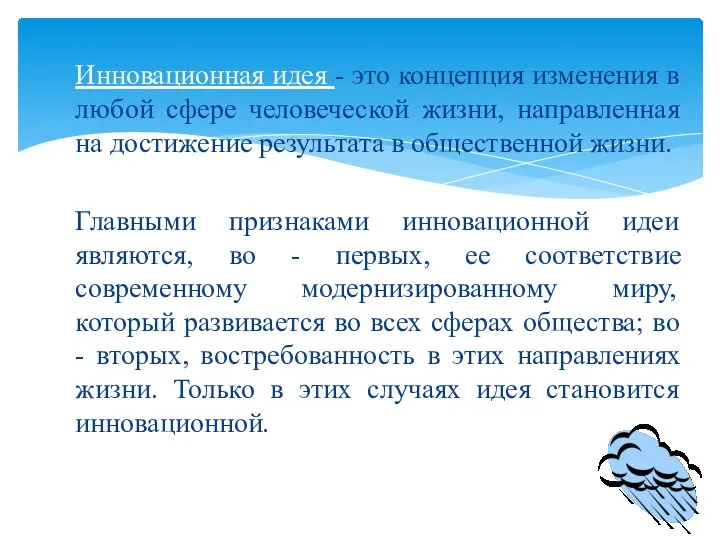 Инновационная идея - это концепция изменения в любой сфере человеческой жизни, направленная на достижение результата в общественной жизни.

Главными признаками инновационной идеи являются, во - первых, ее соответствие современному модернизированному миру, который развивается во всех сферах общества; во - вторых, востребованность в этих направлениях жизни. Только в этих случаях идея становится инновационной.